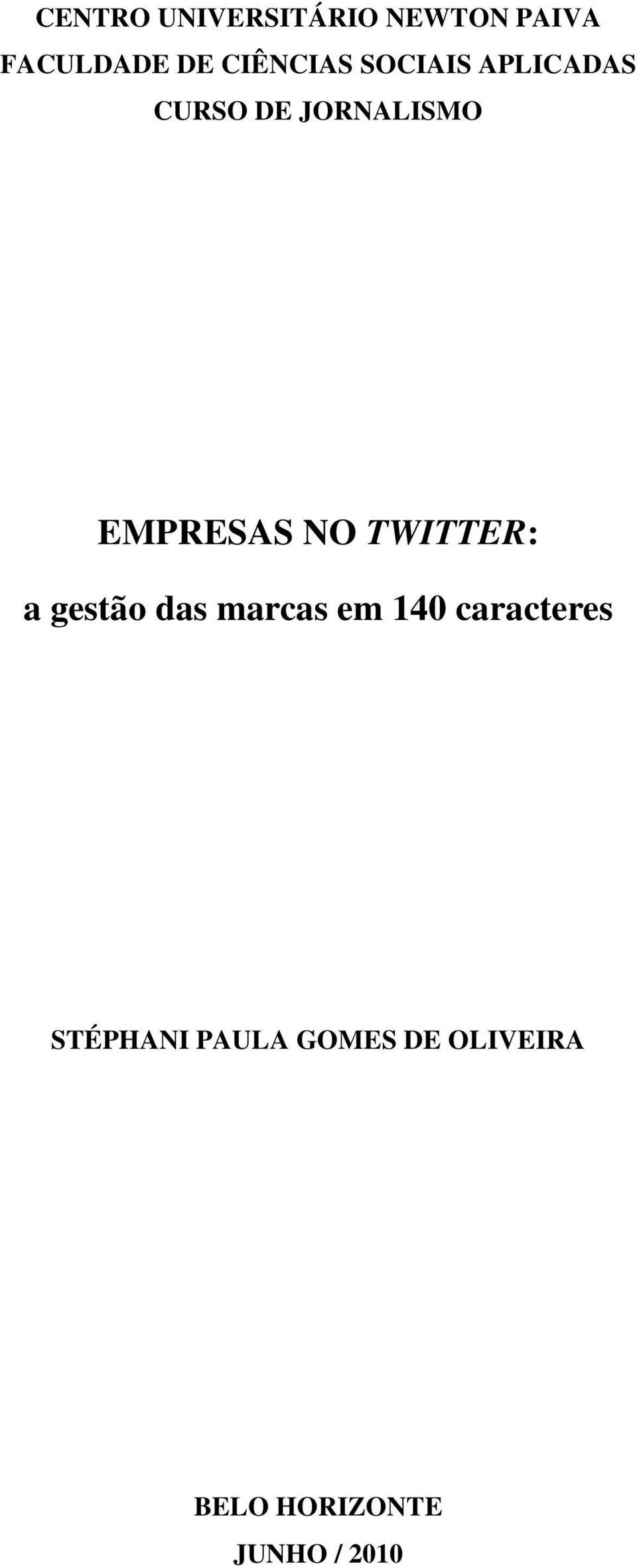 CENTRO UNIVERSITÁRIO NEWTON PAIVA
FACULDADE DE CIÊNCIAS SOCIAIS APLICADAS
CURSO DE JORNALISMO

EMPRESAS NO TWITTER:
a gestão das marcas em 140 caracteres

STÉPHANI PAULA GOMES DE OLIVEIRA

BELO HORIZONTE
JUNHO / 2010